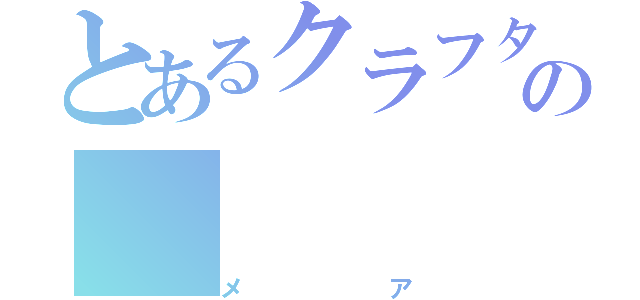 とあるクラフタの

メ　ア